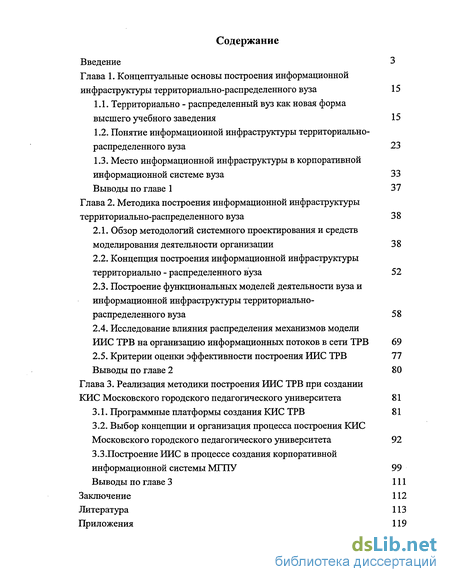 Содержание

Введение 3
Глава 1. Концептуальные основы построения информационной инфраструктуры территориально-распределенного вуза 15
1.1. Территориально - распределенный вуз как новая форма высшего учебного заведения 15
1.2. Понятие информационной инфраструктуры территориально-распределенного вуза 23
1.3. Место информационной инфраструктуры в корпоративной информационной системе вуза 33
Выводы по главе 1 37
Глава 2. Методика построения информационной инфраструктуры территориально-распределенного вуза 38
2.1. Обзор методологий системного проектирования и средств моделирования деятельности организации 38
2.2. Концепция построения информационной инфраструктуры территориально - распределенного вуза 52
2.3. Построение функциональных моделей деятельности вуза и информационной инфраструктуры территориально-распределенного вуза 58
2.4. Исследование влияния распределения механизмов модели ИИС ТРВ на организацию информационных потоков в сети ТРВ 69
2.5. Критерии оценки эффективности построения ИИС ТРВ 77
Выводы по главе 2 80
Глава 3. Реализация методики построения ИИС ТРВ при создании КИС Московского городского педагогического университета 81
3.1. Программные платформы создания КИС ТРВ 81
3.2. Выбор концепции и организация процесса построения КИС Московского городского педагогического университета 92
3.3.Построение ИИС в процессе создания корпоративной информационной системы МГПУ 99
Выводы по главе 3 111
Заключение 112
Литература 113
Приложения 119

dsLib.net
библиотека диссертаций